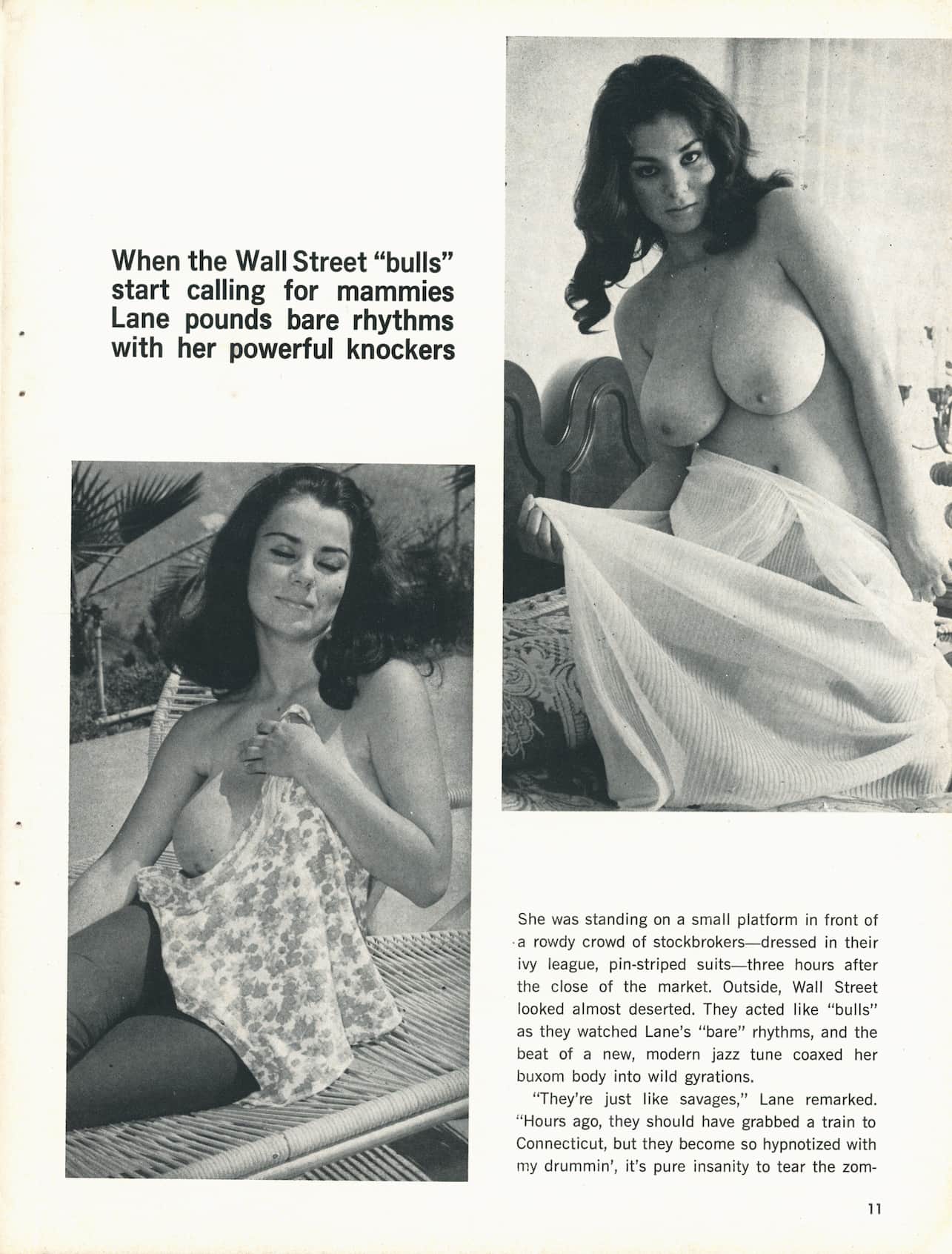 When the Wall Street "bulls" start calling for mammies Lane pounds bare rhythms with her powerful knockers

She was standing on a small platform in front of a rowdy crowd of stockbrokers—dressed in their ivy league, pin-striped suits—three hours after the close of the market. Outside, Wall Street looked almost deserted. They acted like "bulls" as they watched Lane's "bare" rhythms, and the beat of a new, modern jazz tune coaxed her buxom body into wild gyrations.

"They're just like savages," Lane remarked. "Hours ago, they should have grabbed a train to Connecticut, but they become so hypnotized with my drummin', it's pure insanity to tear the zom-

11